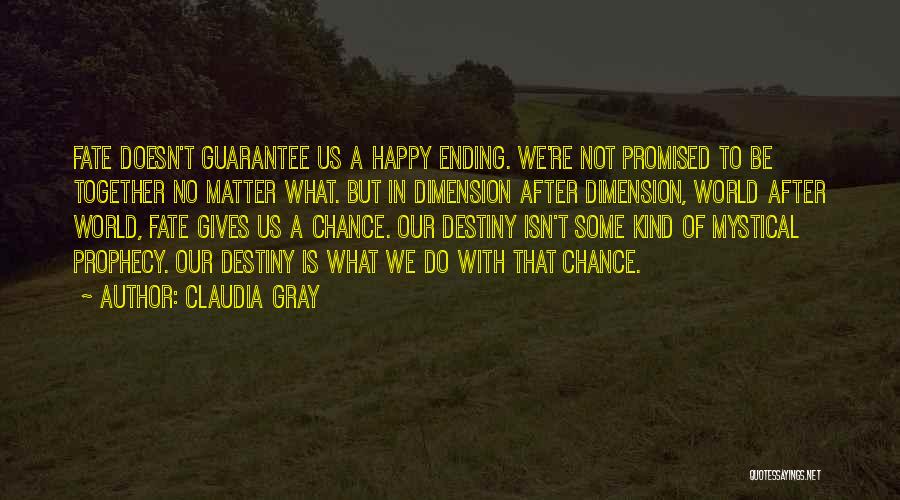 FATE DOESN'T GUARANTEE US A HAPPY ENDING. WE'RE NOT PROMISED TO BE TOGETHER NO MATTER WHAT. BUT IN DIMENSION AFTER DIMENSION, WORLD AFTER WORLD, FATE GIVES US A CHANCE. OUR DESTINY ISN'T SOME KIND OF MYSTICAL PROPHECY. OUR DESTINY IS WHAT WE DO WITH THAT CHANCE.

~ AUTHOR: CLAUDIA GRAY

QUOTESSAYINGS.NET